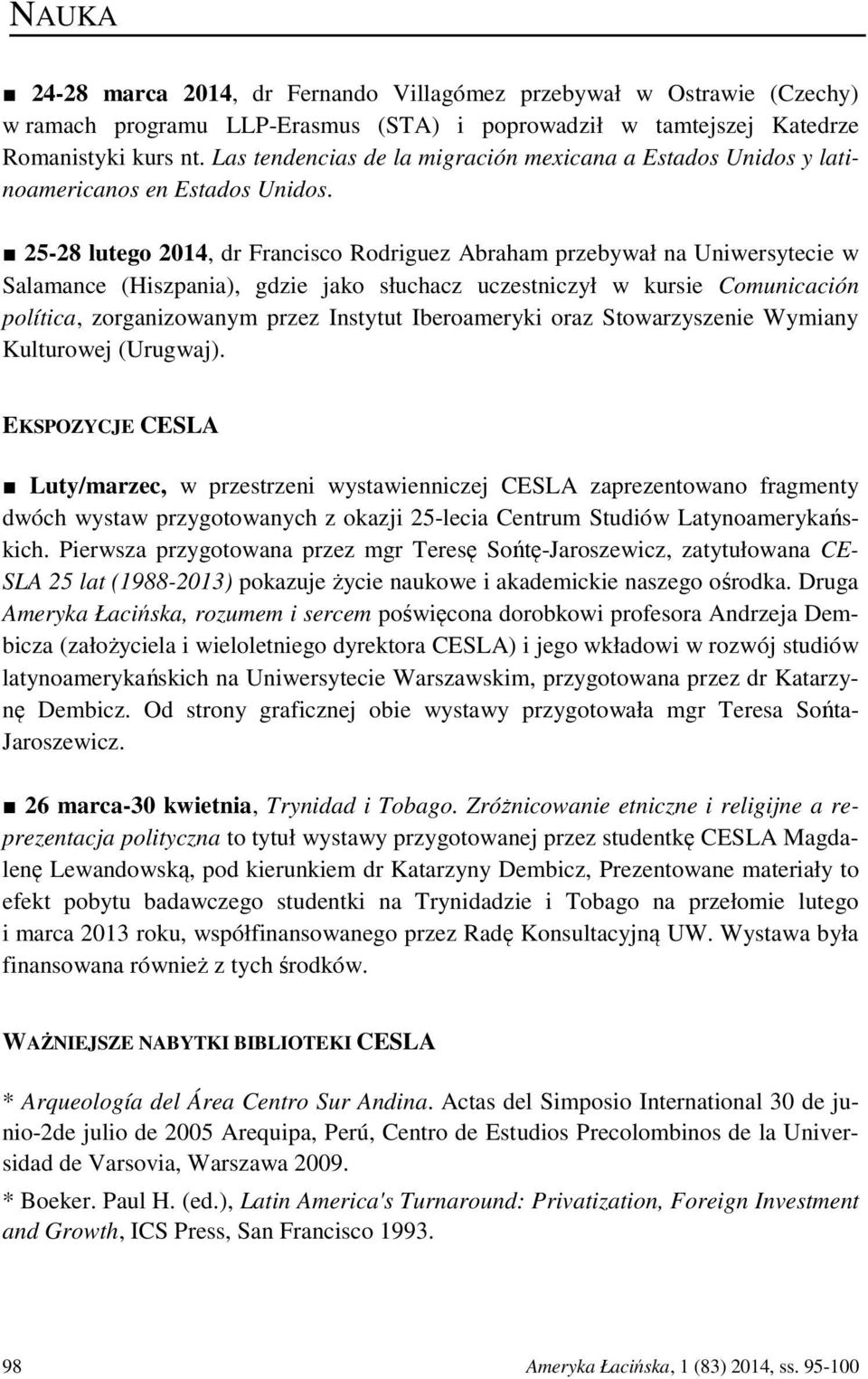 NAUKA

■ 24-28 marca 2014, dr Fernando Villagómez przebywał w Ostrawie (Czechy) w ramach programu LLP-Erasmus (STA) i poprowadził w tamtejszej Katedrze Romanistyki kurs nt. Las tendencias de la migración mexicana a Estados Unidos y latinoamericanos en Estados Unidos.

■ 25-28 lutego 2014, dr Francisco Rodriguez Abraham przebywał na Uniwersytecie w Salamance (Hiszpania), gdzie jako słuchacz uczestniczył w kursie Comunicación política, zorganizowanym przez Instytut Iberoameryki oraz Stowarzyszenie Wymiany Kulturowej (Urugwaj).

EKSPOZYCJE CESLA

■ Luty/marzec, w przestrzeni wystawienniczej CESLA zaprezentowano fragmenty dwóch wystaw przygotowanych z okazji 25-lecia Centrum Studiów Latynoamerykańskich. Pierwsza przygotowana przez mgr Teresę Sońtę-Jaroszewicz, zatytułowana CESLA 25 lat (1988-2013) pokazuje życie naukowe i akademickie naszego ośrodka. Druga Ameryka Łacińska, rozumem i sercem poświęcona dorobkowi profesora Andrzeja Dembicza (założyciela i wieloletniego dyrektora CESLA) i jego wkładowi w rozwój studiów latynoamerykańskich na Uniwersytecie Warszawskim, przygotowana przez dr Katarzynę Dembicz. Od strony graficznej obie wystawy przygotowała mgr Teresa Sońta-Jaroszewicz.

■ 26 marca-30 kwietnia, Trynidad i Tobago. Zróżnicowanie etniczne i religijne a reprezentacja polityczna to tytuł wystawy przygotowanej przez studentkę CESLA Magdalenę Lewandowską, pod kierunkiem dr Katarzyny Dembicz, Prezentowane materiały to efekt pobytu badawczego studentki na Trynidadzie i Tobago na przełomie lutego i marca 2013 roku, współfinansowanego przez Radę Konsultacyjną UW. Wystawa była finansowana również z tych środków.

WAŻNIEJSZE NABYTKI BIBLIOTEKI CESLA

* Arqueología del Área Centro Sur Andina. Actas del Simposio International 30 de junio-2de julio de 2005 Arequipa, Perú, Centro de Estudios Precolombinos de la Universidad de Varsovia, Warszawa 2009.

* Boeker. Paul H. (ed.), Latin America's Turnaround: Privatization, Foreign Investment and Growth, ICS Press, San Francisco 1993.

98 Ameryka Łacińska, 1 (83) 2014, ss. 95-100